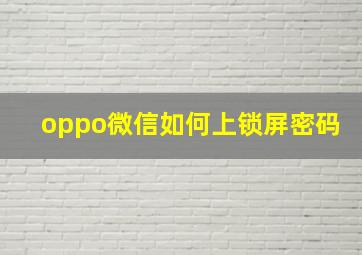 oppo微信如何上锁屏密码